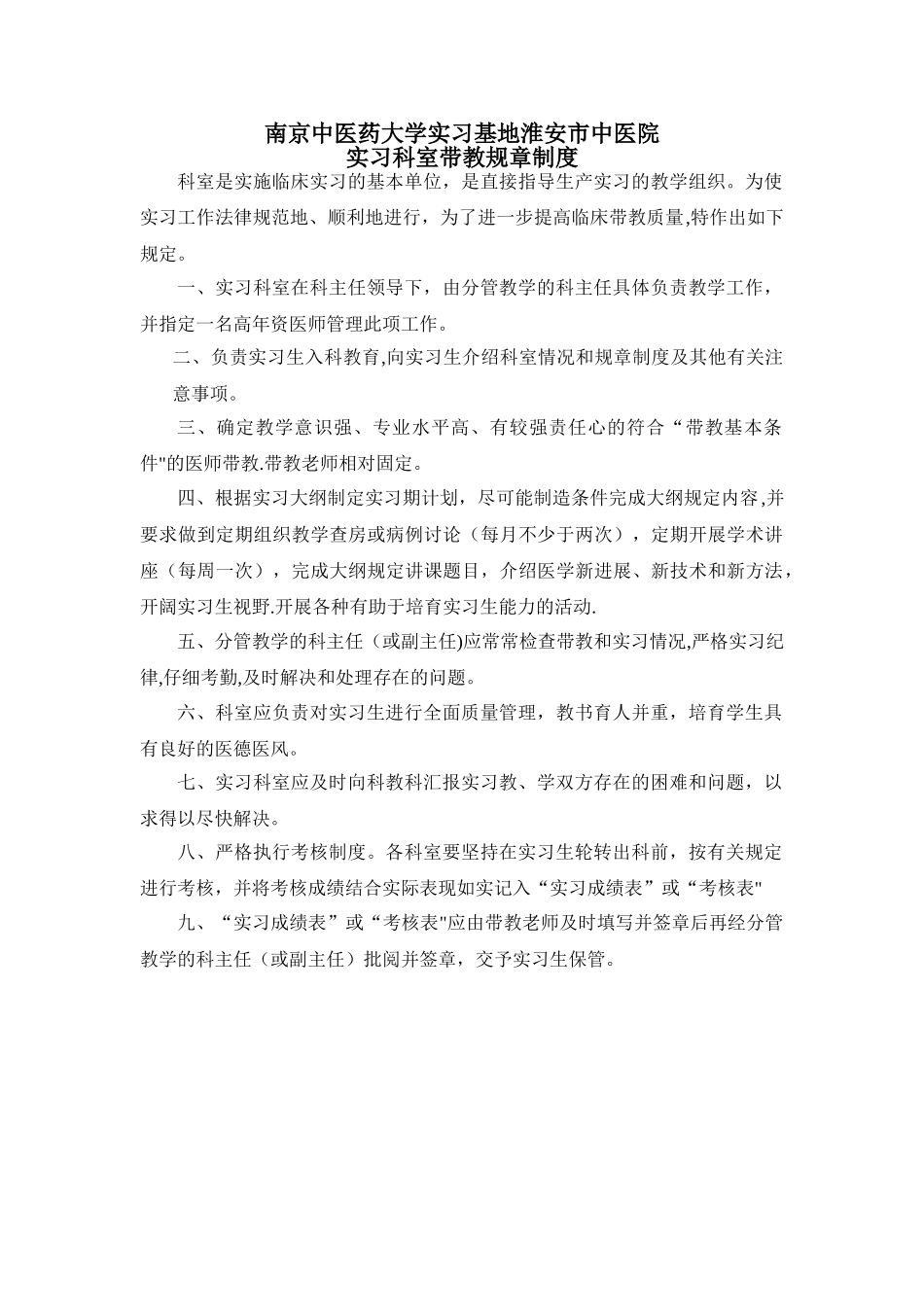 南京中医药大学实习基地淮安市中医院
实习科室带教规章制度

科室是实施临床实习的基本单位，是直接指导生产实习的教学组织。为使实习工作法律规范地、顺利地进行，为了进一步提高临床带教质量,特作出如下规定。

一、实习科室在科主任领导下，由分管教学的科主任具体负责教学工作，并指定一名高年资医师管理此项工作。

二、负责实习生入科教育,向实习生介绍科室情况和规章制度及其他有关注意事项。

三、确定教学意识强、专业水平高、有较强责任心的符合“带教基本条件"的医师带教.带教老师相对固定。

四、根据实习大纲制定实习期计划，尽可能制造条件完成大纲规定内容,并要求做到定期组织教学查房或病例讨论（每月不少于两次），定期开展学术讲座（每周一次），完成大纲规定讲课题目，介绍医学新进展、新技术和新方法，开阔实习生视野.开展各种有助于培育实习生能力的活动.

五、分管教学的科主任（或副主任)应常常检查带教和实习情况,严格实习纪律,仔细考勤,及时解决和处理存在的问题。

六、科室应负责对实习生进行全面质量管理，教书育人并重，培育学生具有良好的医德医风。

七、实习科室应及时向科教科汇报实习教、学双方存在的困难和问题，以求得以尽快解决。

八、严格执行考核制度。各科室要坚持在实习生轮转出科前，按有关规定进行考核，并将考核成绩结合实际表现如实记入“实习成绩表”或“考核表"

九、“实习成绩表”或“考核表"应由带教老师及时填写并签章后再经分管教学的科主任（或副主任）批阅并签章，交予实习生保管。